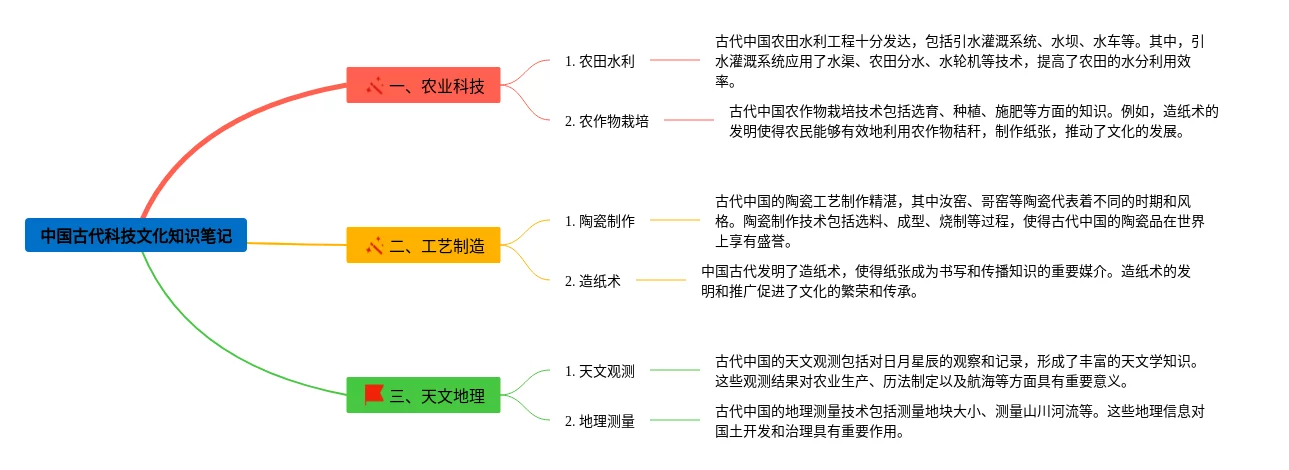 中国古代科技文化知识笔记

一、农业科技

1. 农田水利

古代中国农田水利工程十分发达，包括引水灌溉系统、水坝、水车等。其中，引水灌溉系统应用了水渠、农田分水、水轮机等技术，提高了农田的水分利用效率。

2. 农作物栽培

古代中国农作物栽培技术包括选育、种植、施肥等方面的知识。例如，造纸术的发明使得农民能够有效地利用农作物秸秆，制作纸张，推动了文化的发展。

二、工艺制造

1. 陶瓷制作

古代中国的陶瓷工艺制作精湛，其中汝窑、哥窑等陶瓷代表着不同的时期和风格。陶瓷制作技术包括选料、成型、烧制等过程，使得古代中国的陶瓷品在世界上享有盛誉。

2. 造纸术

中国古代发明了造纸术，使得纸张成为书写和传播知识的重要媒介。造纸术的发明和推广促进了文化的繁荣和传承。

三、天文地理

1. 天文观测

古代中国的天文观测包括对日月星辰的观察和记录，形成了丰富的天文学知识。这些观测结果对农业生产、历法制定以及航海等方面具有重要意义。

2. 地理测量

古代中国的地理测量技术包括测量地块大小、测量山川河流等。这些地理信息对国土开发和治理具有重要作用。